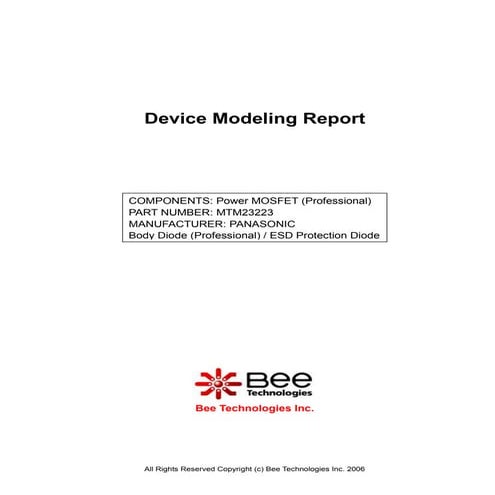 Device Modeling Report

COMPONENTS: Power MOSFET (Professional)
PART NUMBER: MTM23223
MANUFACTURER: PANASONIC
Body Diode (Professional) / ESD Protection Diode

Bee
Technologies

Bee Technologies Inc.

All Rights Reserved Copyright (c) Bee Technologies Inc. 2006